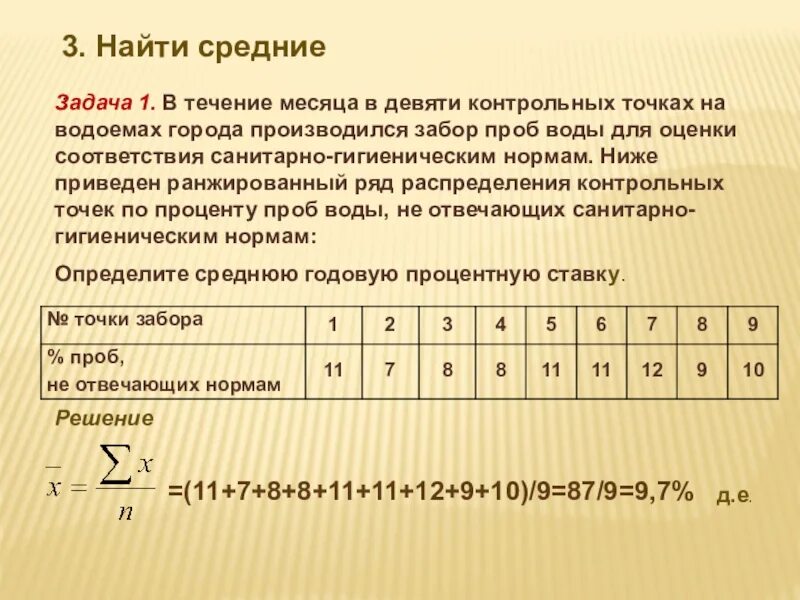 3. Найти средние

Задача 1. В течение месяца в девяти контрольных точках на водоемах города производился забор проб воды для оценки соответствия санитарно-гигиеническим нормам. Ниже приведен ранжированный ряд распределения контрольных точек по проценту проб воды, не отвечающих санитарно-гигиеническим нормам:

Определите среднюю годовую процентную ставку.

| № точки забора | 1 | 2 | 3 | 4 | 5 | 6 | 7 | 8 | 9 |
|---|---|---|---|---|---|---|---|---|---|
| % проб, не отвечающих нормам | 11 | 7 | 8 | 8 | 11 | 11 | 12 | 9 | 10 |

Решение

$\bar{x} = \frac{\sum x}{n}$ =(11+7+8+8+11+11+12+9+10)/9=87/9=9,7% д.е.